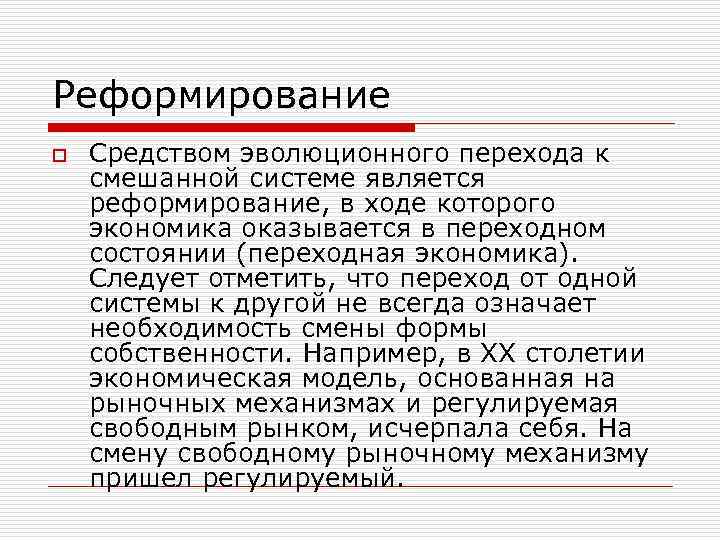 Реформирование

Средством эволюционного перехода к смешанной системе является реформирование, в ходе которого экономика оказывается в переходном состоянии (переходная экономика). Следует отметить, что переход от одной системы к другой не всегда означает необходимость смены формы собственности. Например, в XX столетии экономическая модель, основанная на рыночных механизмах и регулируемая свободным рынком, исчерпала себя. На смену свободному рыночному механизму пришел регулируемый.